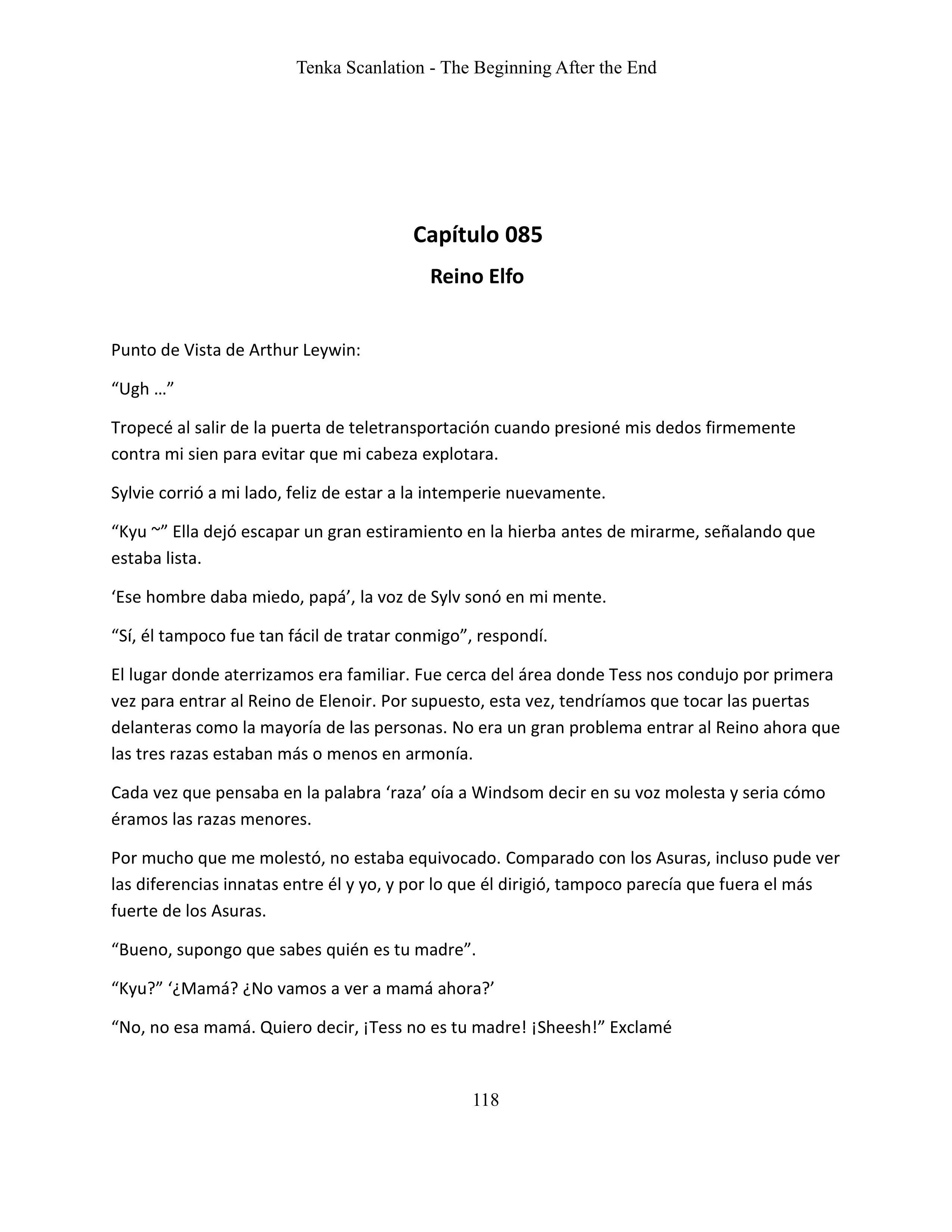 Tenka Scanlation - The Beginning After the End

Capítulo 085

Reino Elfo

Punto de Vista de Arthur Leywin:

“Ugh …”

Tropecé al salir de la puerta de teletransportación cuando presioné mis dedos firmemente contra mi sien para evitar que mi cabeza explotara.

Sylvie corrió a mi lado, feliz de estar a la intemperie nuevamente.

“Kyu ~” Ella dejó escapar un gran estiramiento en la hierba antes de mirarme, señalando que estaba lista.

‘Ese hombre daba miedo, papá’, la voz de Sylv sonó en mi mente.

“Sí, él tampoco fue tan fácil de tratar conmigo”, respondí.

El lugar donde aterrizamos era familiar. Fue cerca del área donde Tess nos condujo por primera vez para entrar al Reino de Elenoir. Por supuesto, esta vez, tendríamos que tocar las puertas delanteras como la mayoría de las personas. No era un gran problema entrar al Reino ahora que las tres razas estaban más o menos en armonía.

Cada vez que pensaba en la palabra ‘raza’ oía a Windsom decir en su voz molesta y seria cómo éramos las razas menores.

Por mucho que me molestó, no estaba equivocado. Comparado con los Asuras, incluso pude ver las diferencias innatas entre él y yo, y por lo que él dirigió, tampoco parecía que fuera el más fuerte de los Asuras.

“Bueno, supongo que sabes quién es tu madre”.

“Kyu?” ‘¿Mamá? ¿No vamos a ver a mamá ahora?’

“No, no esa mamá. Quiero decir, ¡Tess no es tu madre! ¡Sheesh!” Exclamé

118